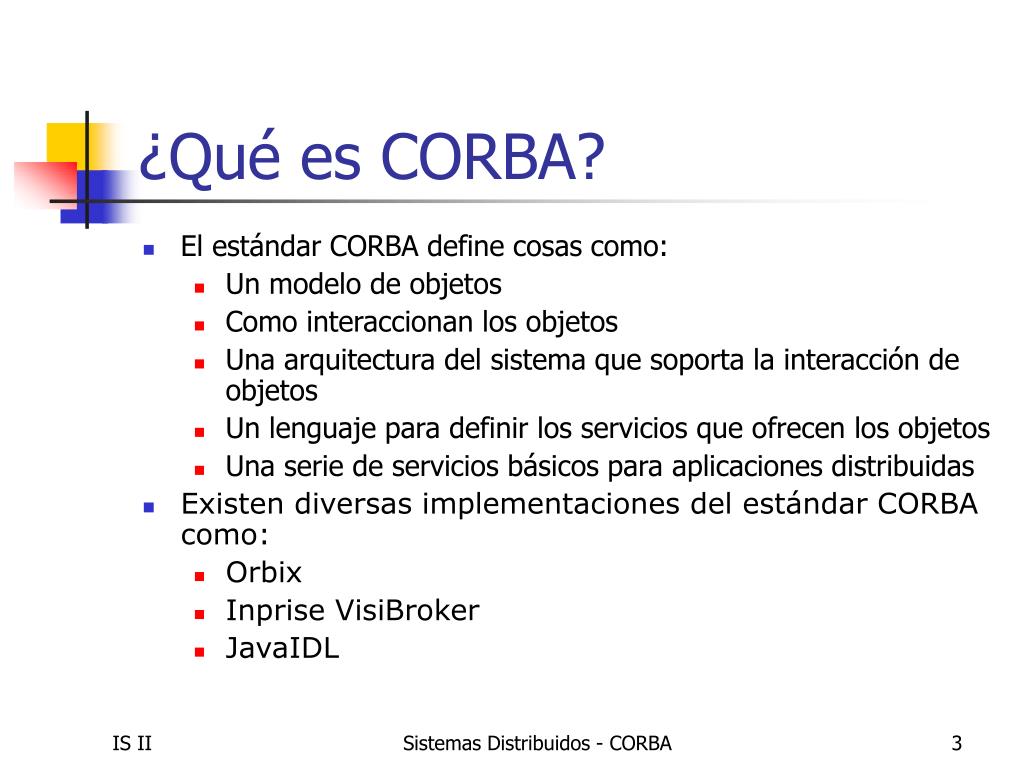 ¿Qué es CORBA?

- El estándar CORBA define cosas como:
  - Un modelo de objetos
  - Como interaccionan los objetos
  - Una arquitectura del sistema que soporta la interacción de objetos
  - Un lenguaje para definir los servicios que ofrecen los objetos
  - Una serie de servicios básicos para aplicaciones distribuidas
- Existen diversas implementaciones del estándar CORBA como:
  - Orbix
  - Inprise VisiBroker
  - JavaIDL

IS II

Sistemas Distribuidos - CORBA

3